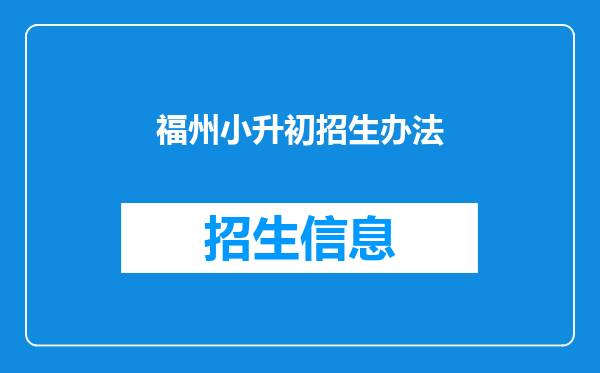 福州小升初招生办法

招生信息